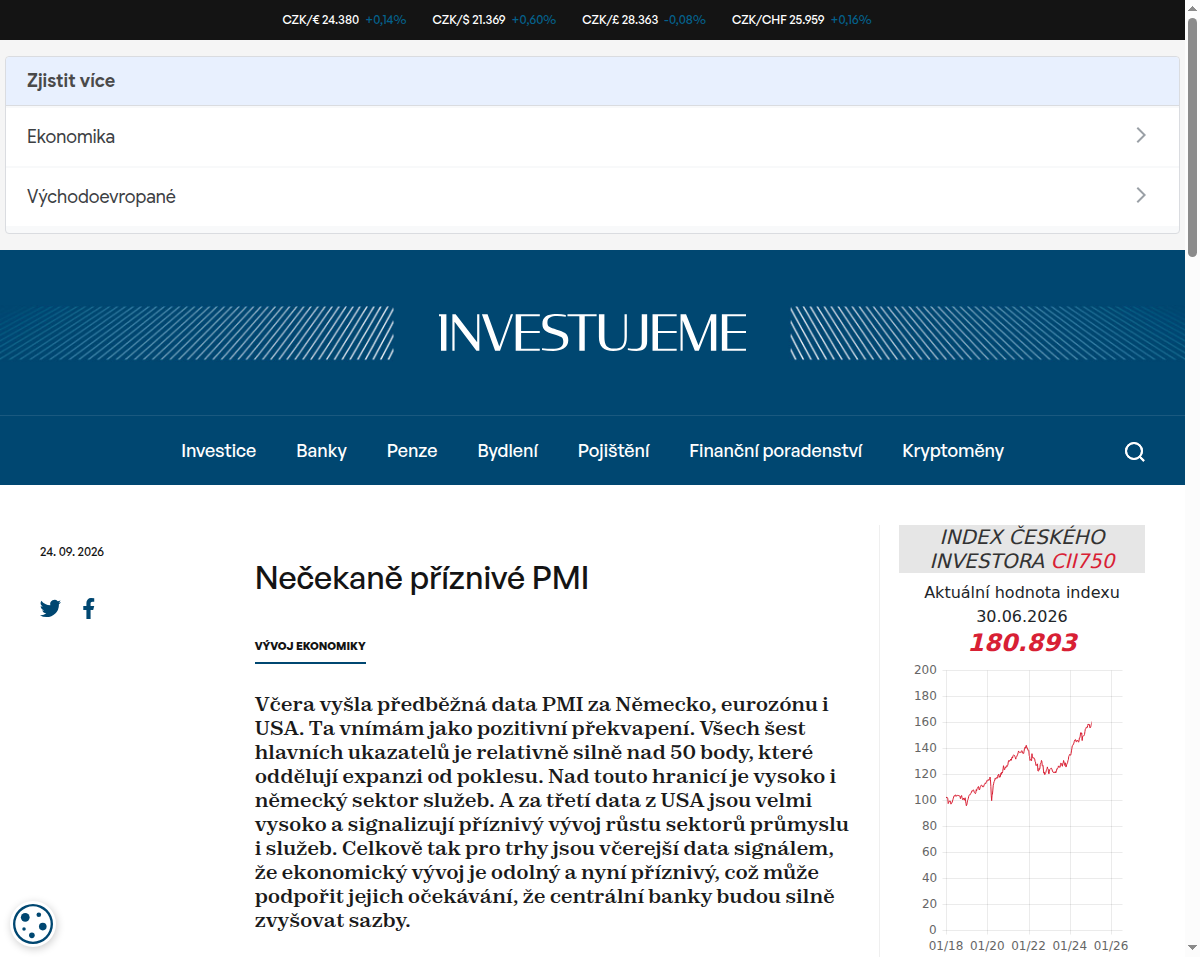 CZK/€ 24.380 +0,14% CZK/$ 21.369 +0,60% CZK/£ 28.363 -0,08% CZK/CHF 25.959 +0,16%

Zjistit více

Ekonomika

Východoevropané

INVESTUJEME

Investice Banky Penze Bydlení Pojištění Finanční poradenství Kryptoměny

24. 09. 2026

Nečekaně příznivé PMI

VÝVOJ EKONOMIKY

Včera vyšla předběžná data PMI za Německo, eurozónu i USA. Ta vnímám jako pozitivní překvapení. Všech šest hlavních ukazatelů je relativně silně nad 50 body, které oddělují expanzi od poklesu. Nad touto hranicí je vysoko i německý sektor služeb. A za třetí data z USA jsou velmi vysoko a signalizují příznivý vývoj růstu sektorů průmyslu i služeb. Celkově tak pro trhy jsou včerejší data signálem, že ekonomický vývoj je odolný a nyní příznivý, což může podpořit jejich očekávání, že centrální banky budou silně zvyšovat sazby.

INDEX ČESKÉHO INVESTORA CII750

Aktuální hodnota indexu
30.06.2026
180.893

200
180
160
140
120
100
80
60
40
20
0
01/18 01/20 01/22 01/24 01/26